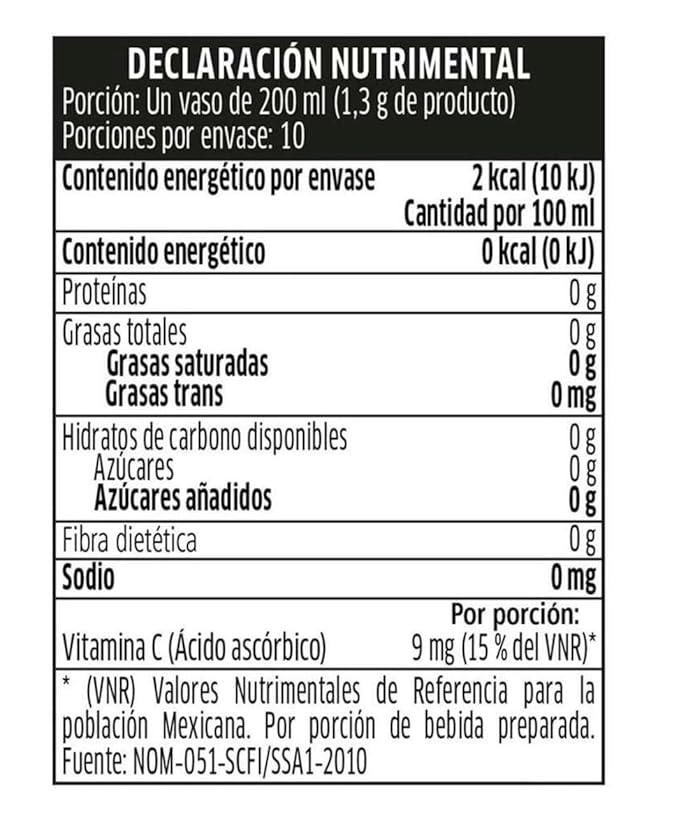 DECLARACIÓN NUTRIMENTAL
Porción: Un vaso de 200 ml (1,3 g de producto)
Porciones por envase: 10

| | |
|---|---|
| Contenido energético por envase | 2 kcal (10 kJ) |
| | Cantidad por 100 ml |
| Contenido energético | 0 kcal (0 kJ) |
| Proteínas | 0 g |
| Grasas totales | 0 g |
| Grasas saturadas | 0 g |
| Grasas trans | 0 mg |
| Hidratos de carbono disponibles | 0 g |
| Azúcares | 0 g |
| Azúcares añadidos | 0 g |
| Fibra dietética | 0 g |
| Sodio | 0 mg |
| | Por porción: |
| Vitamina C (Ácido ascórbico) | 9 mg (15 % del VNR)* |

* (VNR) Valores Nutrimentales de Referencia para la población Mexicana. Por porción de bebida preparada. Fuente: NOM-051-SCFI/SSA1-2010